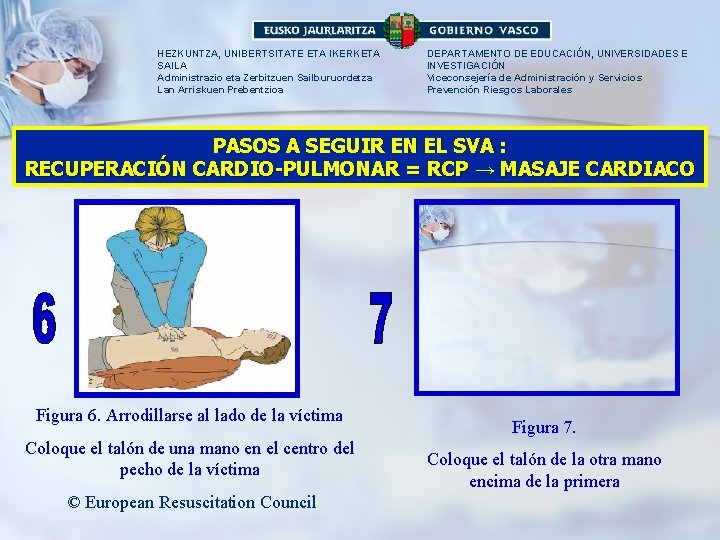 EUSKO JAURLARITZA GOBIERNO VASCO

HEZKUNTZA, UNIBERTSITATE ETA IKERKETA SAILA
Administrazio eta Zerbitzuen Sailburuordetza
Lan Arriskuen Prebentzioa

DEPARTAMENTO DE EDUCACIÓN, UNIVERSIDADES E INVESTIGACIÓN
Viceconsejería de Administración y Servicios
Prevención Riesgos Laborales

PASOS A SEGUIR EN EL SVA :
RECUPERACIÓN CARDIO-PULMONAR = RCP → MASAJE CARDIACO

6

Figura 6. Arrodillarse al lado de la víctima

Coloque el talón de una mano en el centro del pecho de la víctima

© European Resuscitation Council

7

Figura 7.

Coloque el talón de la otra mano encima de la primera